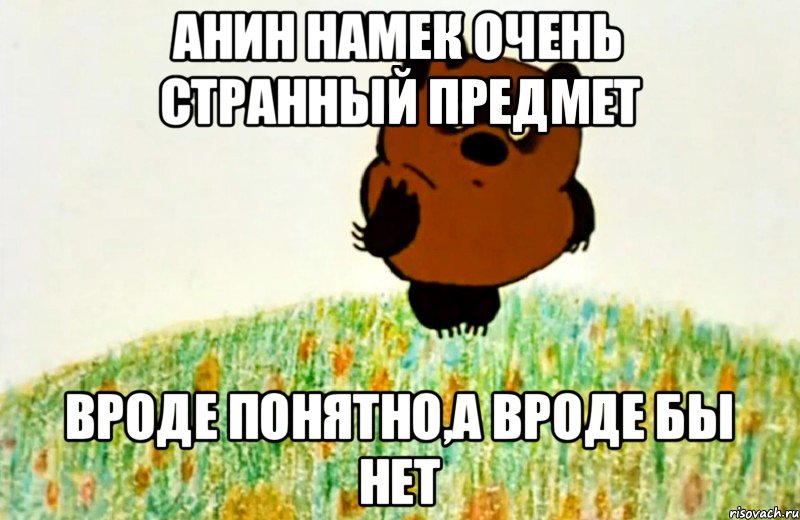 АНИН НАМЕК ОЧЕНЬ СТРАННЫЙ ПРЕДМЕТ

ВРОДЕ ПОНЯТНО,А ВРОДЕ БЫ НЕТ

risovach.ru